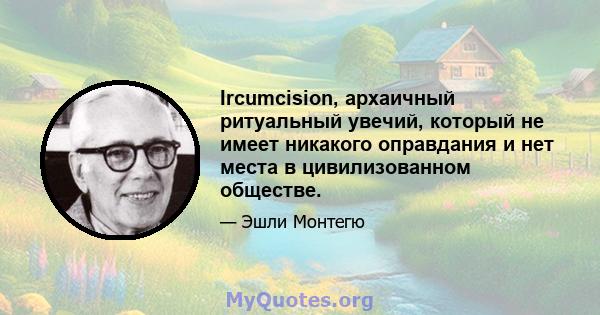 Ircumcision, архаичный ритуальный увечий, который не имеет никакого оправдания и нет места в цивилизованном обществе.

— Эшли Монтегю

MyQuotes.org